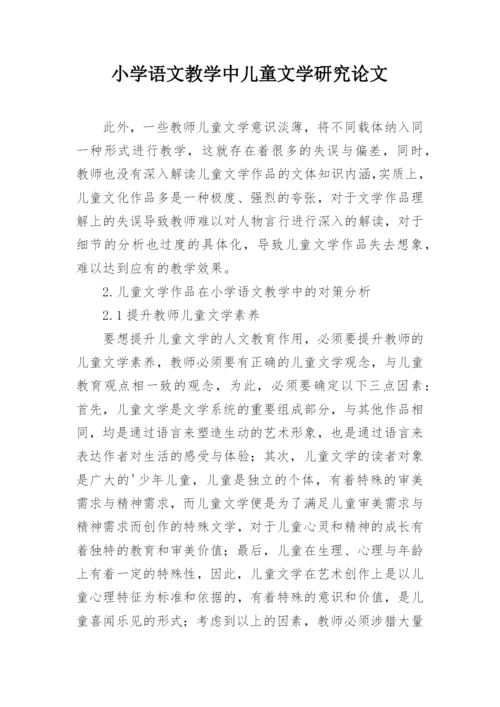 小学语文教学中儿童文学研究论文

此外，一些教师儿童文学意识淡薄，将不同载体纳入同一种形式进行教学，这就存在着很多的失误与偏差，同时，教师也没有深入解读儿童文学作品的文体知识内涵，实质上，儿童文化作品多是一种极度、强烈的夸张，对于文学作品理解上的失误导致教师难以对人物言行进行深入的解读，对于细节的分析也过度的具体化，导致儿童文学作品失去想象，难以达到应有的教学效果。

2.儿童文学作品在小学语文教学中的对策分析

2.1提升教师儿童文学素养

要想提升儿童文学的人文教育作用，必须要提升教师的儿童文学素养，教师必须要有正确的儿童文学观念，与儿童教育观点相一致的观念，为此，必须要确定以下三点因素：首先，儿童文学是文学系统的重要组成部分，与其他作品相同，均是通过语言来塑造生动的艺术形象，也是通过语言来表达作者对生活的感受与体验；其次，儿童文学的读者对象是广大的'少年儿童，儿童是独立的个体，有着特殊的审美需求与精神需求，而儿童文学便是为了满足儿童审美需求与精神需求而创作的特殊文学，对于儿童心灵和精神的成长有着独特的教育和审美价值；最后，儿童在生理、心理与年龄上有着一定的特殊性，因此，儿童文学在艺术创作上是以儿童心理特征为标准和依据的，有着特殊的意识和价值，是儿童喜闻乐见的形式；考虑到以上的因素，教师必须涉猎大量